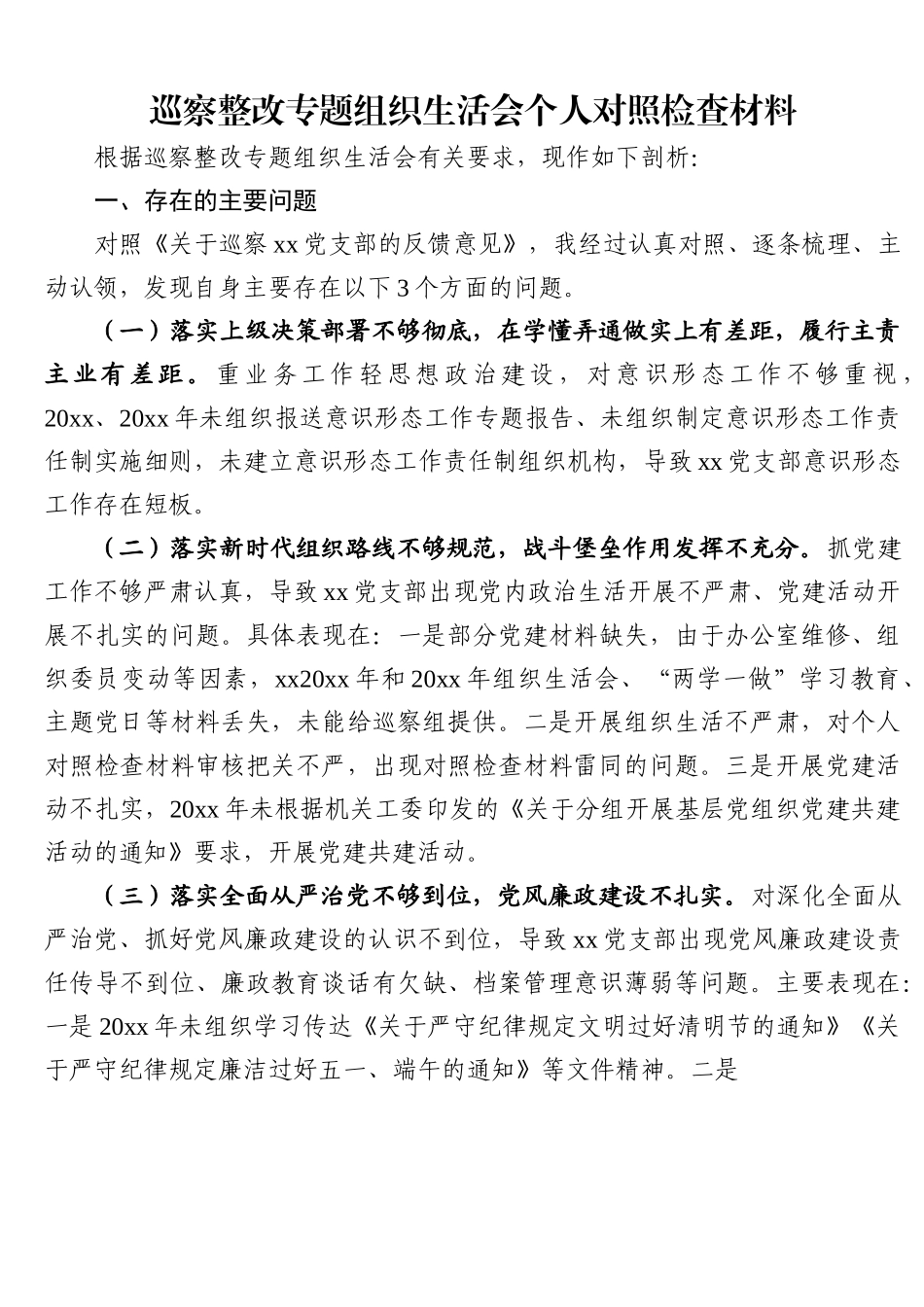 巡察整改专题组织生活会个人对照检查材料

根据巡察整改专题组织生活会有关要求，现作如下剖析:

一、存在的主要问题

对照《关于巡察xx党支部的反馈意见》，我经过认真对照、逐条梳理、主动认领，发现自身主要存在以下3个方面的问题。

（一）落实上级决策部署不够彻底，在学懂弄通做实上有差距，履行主责主业有差距。重业务工作轻思想政治建设，对意识形态工作不够重视，20xx、20xx年未组织报送意识形态工作专题报告、未组织制定意识形态工作责任制实施细则，未建立意识形态工作责任制组织机构，导致xx党支部意识形态工作存在短板。

（二）落实新时代组织路线不够规范，战斗堡垒作用发挥不充分。抓党建工作不够严肃认真，导致xx党支部出现党内政治生活开展不严肃、党建活动开展不扎实的问题。具体表现在：一是部分党建材料缺失，由于办公室维修、组织委员变动等因素，xx20xx年和20xx年组织生活会、“两学一做”学习教育、主题党日等材料丢失，未能给巡察组提供。二是开展组织生活不严肃，对个人对照检查材料审核把关不严，出现对照检查材料雷同的问题。三是开展党建活动不扎实，20xx年未根据机关工委印发的《关于分组开展基层党组织党建共建活动的通知》要求，开展党建共建活动。

（三）落实全面从严治党不够到位，党风廉政建设不扎实。对深化全面从严治党、抓好党风廉政建设的认识不到位，导致xx党支部出现党风廉政建设责任传导不到位、廉政教育谈话有欠缺、档案管理意识薄弱等问题。主要表现在：一是20xx年未组织学习传达《关于严守纪律规定文明过好清明节的通知》《关于严守纪律规定廉洁过好五一、端午的通知》等文件精神。二是